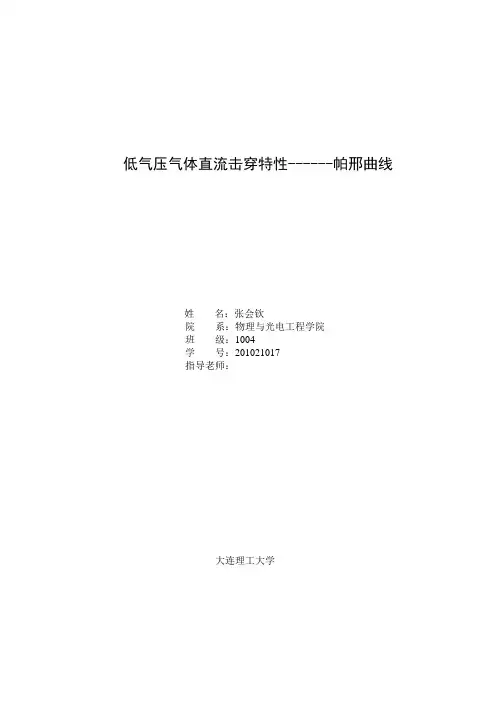 低气压气体直流击穿特性------帕邢曲线

姓　　名：张会钦
院　　系：物理与光电工程学院
班　　级：1004
学　　号：201021017
指导老师：

大连理工大学